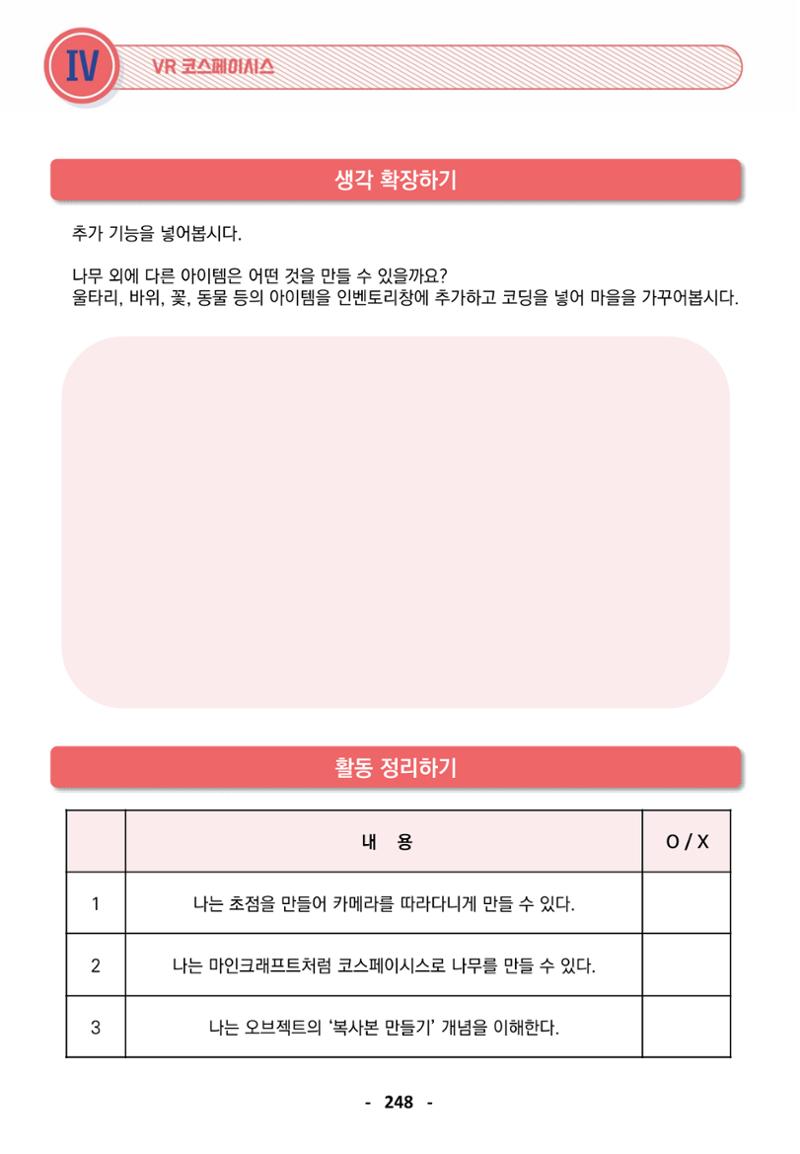 IV

VR 코스페이시스

생각 확장하기

추가 기능을 넣어봅시다.

나무 외에 다른 아이템은 어떤 것을 만들 수 있을까요?
울타리, 바위, 꽃, 동물 등의 아이템을 인벤토리창에 추가하고 코딩을 넣어 마을을 가꾸어봅시다.

활동 정리하기

| | 내 용 | O / X |
|---|---|---|
| 1 | 나는 초점을 만들어 카메라를 따라다니게 만들 수 있다. | |
| 2 | 나는 마인크래프트처럼 코스페이시스로 나무를 만들 수 있다. | |
| 3 | 나는 오브젝트의 '복사본 만들기' 개념을 이해한다. | |

- 248 -